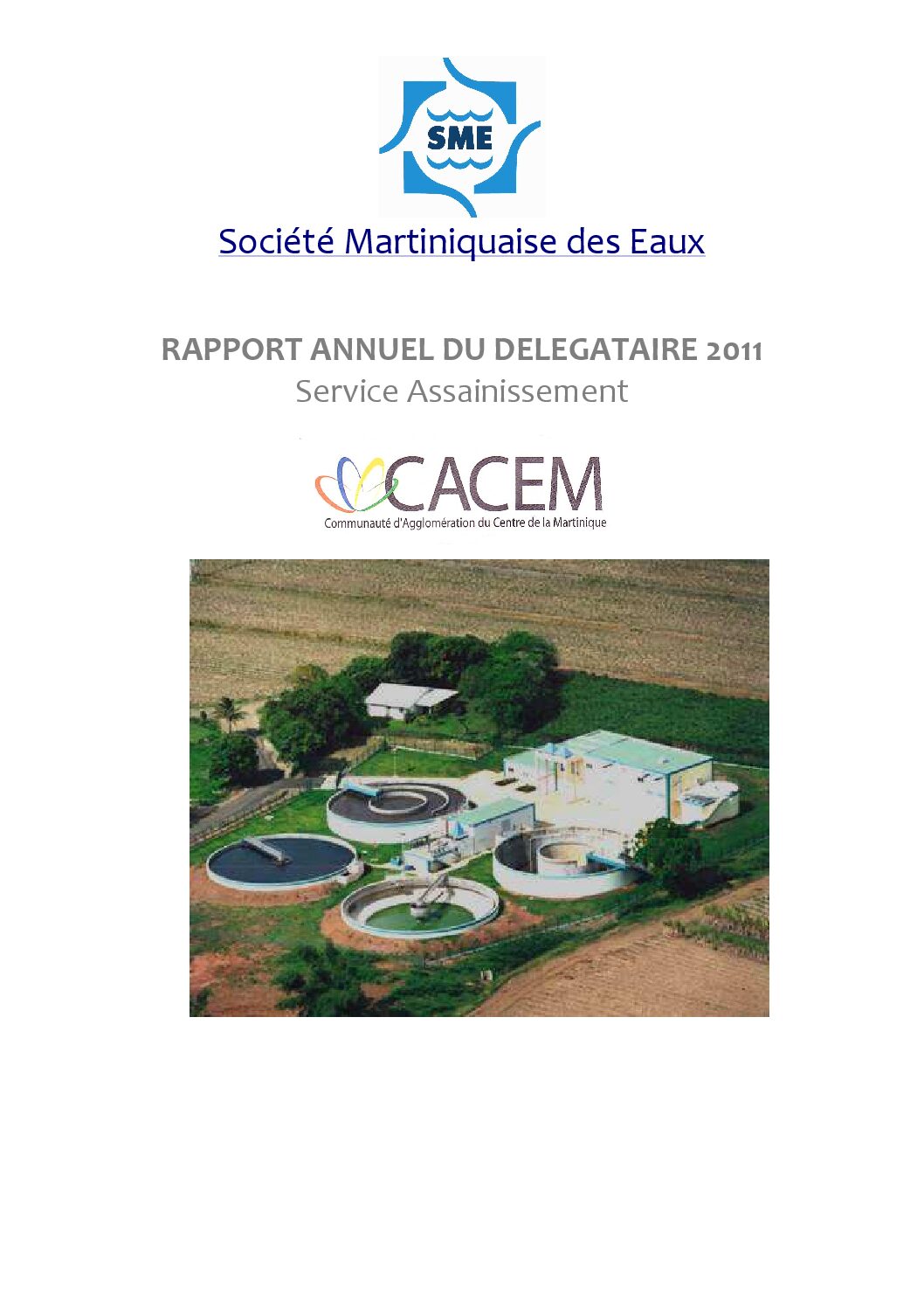 SME

Société Martiniquaise des Eaux

RAPPORT ANNUEL DU DELEGATAIRE 2011
Service Assainissement

CACEM
Communauté d'Agglomération du Centre de la Martinique